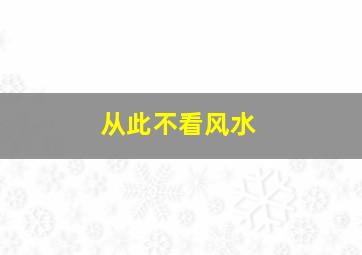 从此不看风水